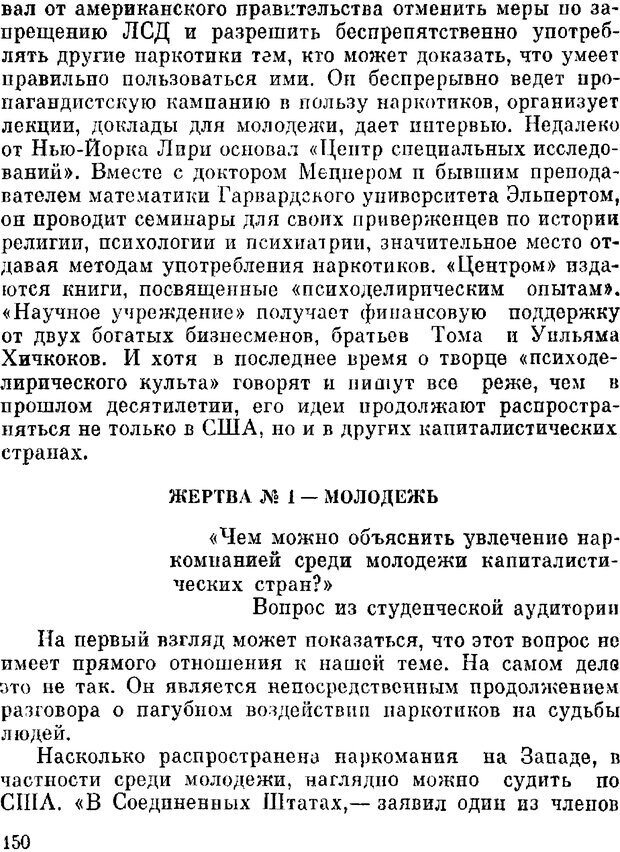 вал от американского правительства отменить меры по запрещению ЛСД и разрешить беспрепятственно употреблять другие наркотики тем, кто может доказать, что умеет правильно пользоваться ими. Он беспрерывно ведет пропагандистскую кампанию в пользу наркотиков, организует лекции, доклады для молодежи, дает интервью. Недалеко от Нью-Йорка Лири основал «Центр специальных исследований». Вместе с доктором Мецнером и бывшим преподавателем математики Гарвардского университета Эльпертом, он проводит семинары для своих приверженцев по истории религии, психологии и психиатрии, значительное место отдавая методам употребления наркотиков. «Центром» издаются книги, посвященные «психоделирическим опытам». «Научное учреждение» получает финансовую поддержку от двух богатых бизнесменов, братьев Тома и Уильяма Хичкоков. И хотя в последнее время о творце «психоделирического культа» говорят и пишут все реже, чем в прошлом десятилетии, его идеи продолжают распространяться не только в США, но и в других капиталистических странах.

ЖЕРТВА № 1 — МОЛОДЕЖЬ

«Чем можно объяснить увлечение наркоманией среди молодежи капиталистических стран?»

Вопрос из студенческой аудитории

На первый взгляд может показаться, что этот вопрос не имеет прямого отношения к нашей теме. На самом деле это не так. Он является непосредственным продолжением разговора о пагубном воздействии наркотиков на судьбы людей.

Насколько распространена наркомания на Западе, в частности среди молодежи, наглядно можно судить по США. «В Соединенных Штатах,— заявил один из членов

150